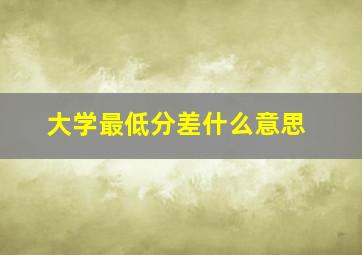 大学最低分差什么意思